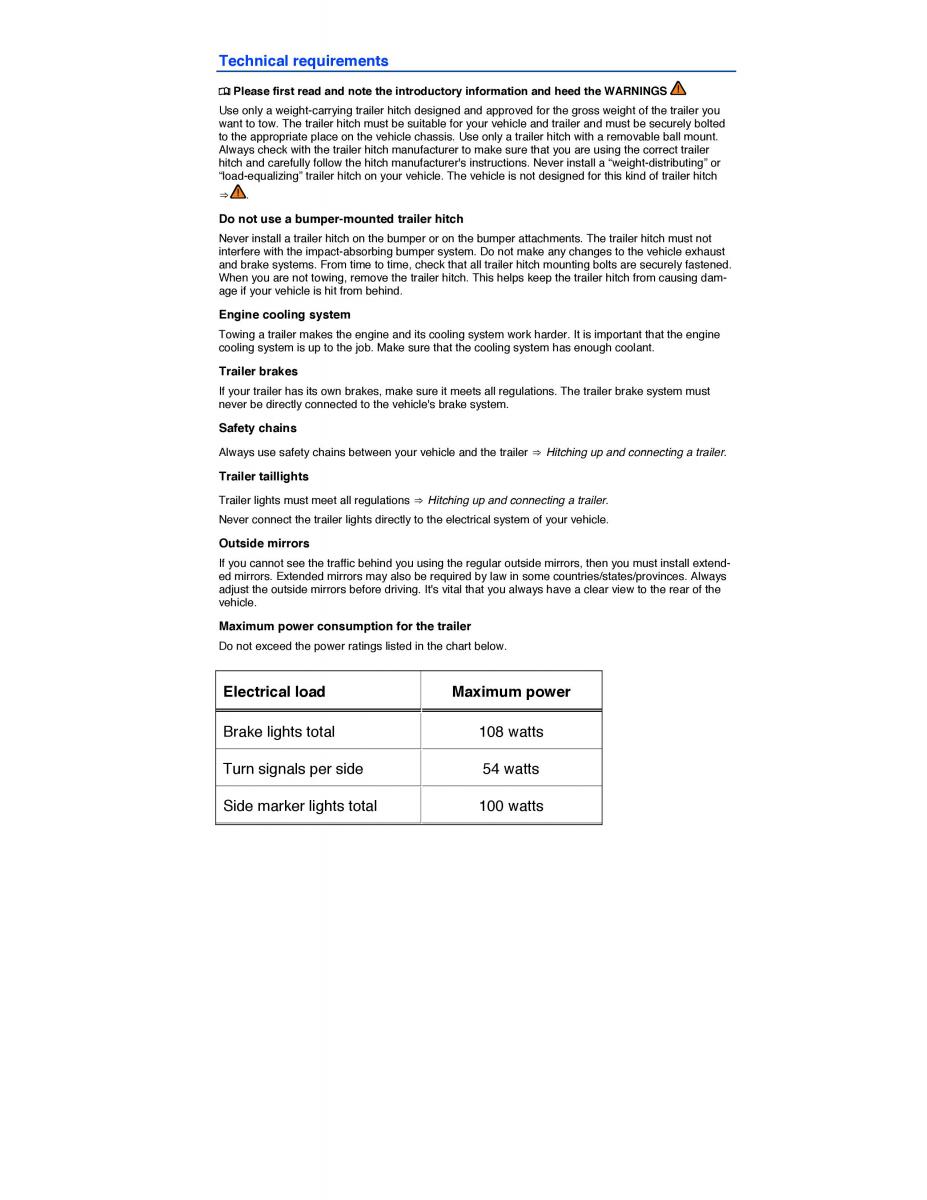 Technical requirements

Please first read and note the introductory information and heed the WARNINGS

Use only a weight-carrying trailer hitch designed and approved for the gross weight of the trailer you want to tow. The trailer hitch must be suitable for your vehicle and trailer and must be securely bolted to the appropriate place on the vehicle chassis. Use only a trailer hitch with a removable ball mount. Always check with the trailer hitch manufacturer to make sure that you are using the correct trailer hitch and carefully follow the hitch manufacturer's instructions. Never install a “weight-distributing” or “load-equalizing” trailer hitch on your vehicle. The vehicle is not designed for this kind of trailer hitch ⇒.

Do not use a bumper-mounted trailer hitch

Never install a trailer hitch on the bumper or on the bumper attachments. The trailer hitch must not interfere with the impact-absorbing bumper system. Do not make any changes to the vehicle exhaust and brake systems. From time to time, check that all trailer hitch mounting bolts are securely fastened. When you are not towing, remove the trailer hitch. This helps keep the trailer hitch from causing damage if your vehicle is hit from behind.

Engine cooling system

Towing a trailer makes the engine and its cooling system work harder. It is important that the engine cooling system is up to the job. Make sure that the cooling system has enough coolant.

Trailer brakes

If your trailer has its own brakes, make sure it meets all regulations. The trailer brake system must never be directly connected to the vehicle's brake system.

Safety chains

Always use safety chains between your vehicle and the trailer ⇒ Hitching up and connecting a trailer.

Trailer taillights

Trailer lights must meet all regulations ⇒ Hitching up and connecting a trailer.

Never connect the trailer lights directly to the electrical system of your vehicle.

Outside mirrors

If you cannot see the traffic behind you using the regular outside mirrors, then you must install extended mirrors. Extended mirrors may also be required by law in some countries/states/provinces. Always adjust the outside mirrors before driving. It's vital that you always have a clear view to the rear of the vehicle.

Maximum power consumption for the trailer

Do not exceed the power ratings listed in the chart below.

| Electrical load | Maximum power |
|---|---|
| Brake lights total | 108 watts |
| Turn signals per side | 54 watts |
| Side marker lights total | 100 watts |